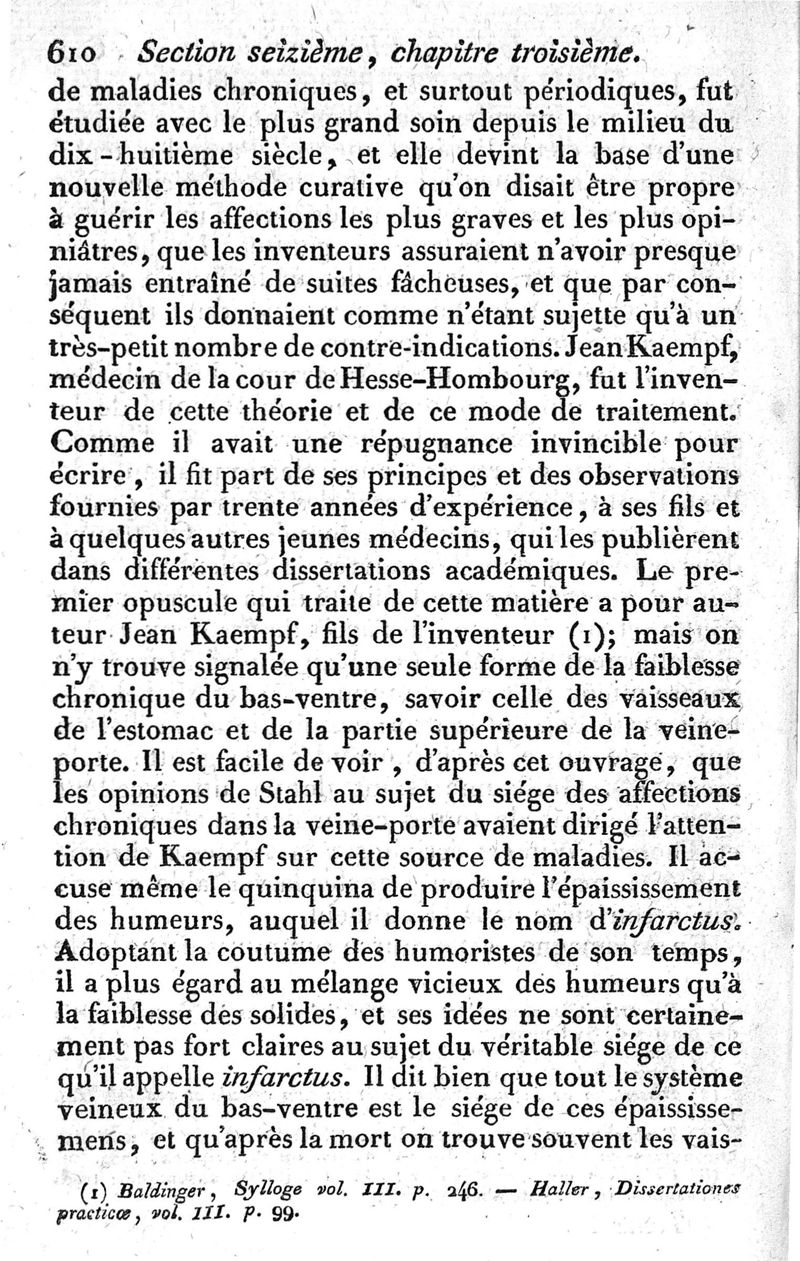 610 Section seizième, chapitre troisième.

de maladies chroniques, et surtout périodiques, fut étudiée avec le plus grand soin depuis le milieu du dix-huitième siècle, et elle devint la base d'une nouvelle méthode curative qu'on disait être propre à guérir les affections les plus graves et les plus opiniâtres, que les inventeurs assuraient n'avoir presque jamais entraîné de suites fâcheuses, et que par conséquent ils donnaient comme n'étant sujette qu'à un très-petit nombre de contre-indications. Jean Kaempf, médecin de la cour de Hesse-Hombourg, fut l'inventeur de cette théorie et de ce mode de traitement. Comme il avait une répugnance invincible pour écrire, il fit part de ses principes et des observations fournies par trente années d'expérience, à ses fils et à quelques autres jeunes médecins, qui les publièrent dans différentes dissertations académiques. Le premier opuscule qui traite de cette matière a pour auteur Jean Kaempf, fils de l'inventeur (1); mais on n'y trouve signalée qu'une seule forme de la faiblesse chronique du bas-ventre, savoir celle des vaisseaux de l'estomac et de la partie supérieure de la veine-porte. Il est facile de voir, d'après cet ouvrage, que les opinions de Stahl au sujet du siége des affections chroniques dans la veine-porte avaient dirigé l'attention de Kaempf sur cette source de maladies. Il accuse même le quinquina de produire l'épaississement des humeurs, auquel il donne le nom d'infarctus. Adoptant la coutume des humoristes de son temps, il a plus égard au mélange vicieux des humeurs qu'à la faiblesse des solides, et ses idées ne sont certainement pas fort claires au sujet du véritable siége de ce qu'il appelle infarctus. Il dit bien que tout le système veineux du bas-ventre est le siége de ces épaississemens, et qu'après la mort on trouve souvent les vais-

(1) Baldinger, Sylloge vol. III. p. 246. — Haller, Dissertationes practicæ, vol. III. p. 99.